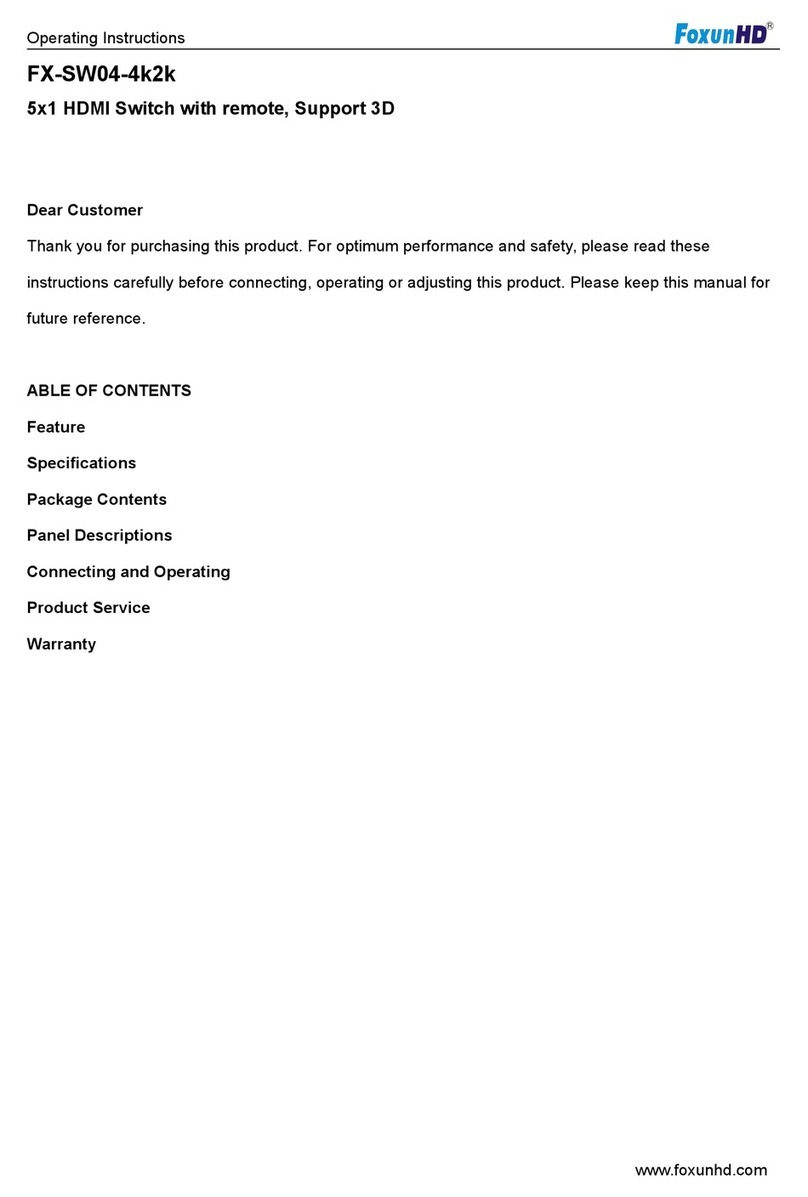 Operating Instructions FoxunHD®

FX-SW04-4k2k

5x1 HDMI Switch with remote, Support 3D

Dear Customer

Thank you for purchasing this product. For optimum performance and safety, please read these instructions carefully before connecting, operating or adjusting this product. Please keep this manual for future reference.

ABLE OF CONTENTS

Feature

Specifications

Package Contents

Panel Descriptions

Connecting and Operating

Product Service

Warranty

www.foxunhd.com